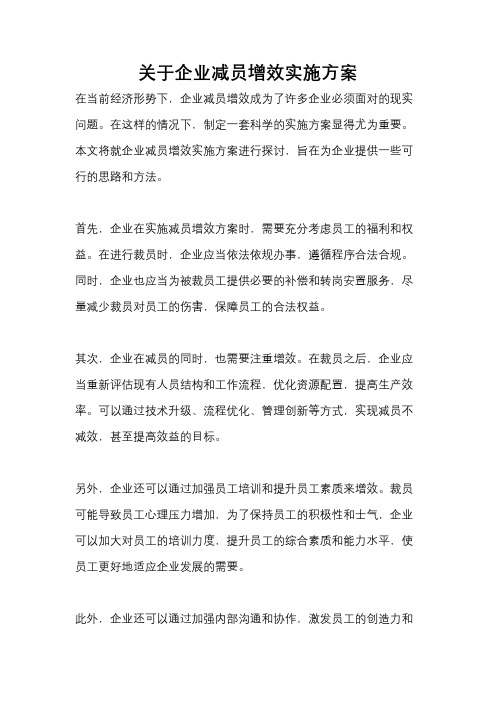 关于企业减员增效实施方案

在当前经济形势下，企业减员增效成为了许多企业必须面对的现实问题。在这样的情况下，制定一套科学的实施方案显得尤为重要。本文将就企业减员增效实施方案进行探讨，旨在为企业提供一些可行的思路和方法。

首先，企业在实施减员增效方案时，需要充分考虑员工的福利和权益。在进行裁员时，企业应当依法依规办事，遵循程序合法合规。同时，企业也应当为被裁员工提供必要的补偿和转岗安置服务，尽量减少裁员对员工的伤害，保障员工的合法权益。

其次，企业在减员的同时，也需要注重增效。在裁员之后，企业应当重新评估现有人员结构和工作流程，优化资源配置，提高生产效率。可以通过技术升级、流程优化、管理创新等方式，实现减员不减效，甚至提高效益的目标。

另外，企业还可以通过加强员工培训和提升员工素质来增效。裁员可能导致员工心理压力增加，为了保持员工的积极性和士气，企业可以加大对员工的培训力度，提升员工的综合素质和能力水平，使员工更好地适应企业发展的需要。

此外，企业还可以通过加强内部沟通和协作，激发员工的创造力和